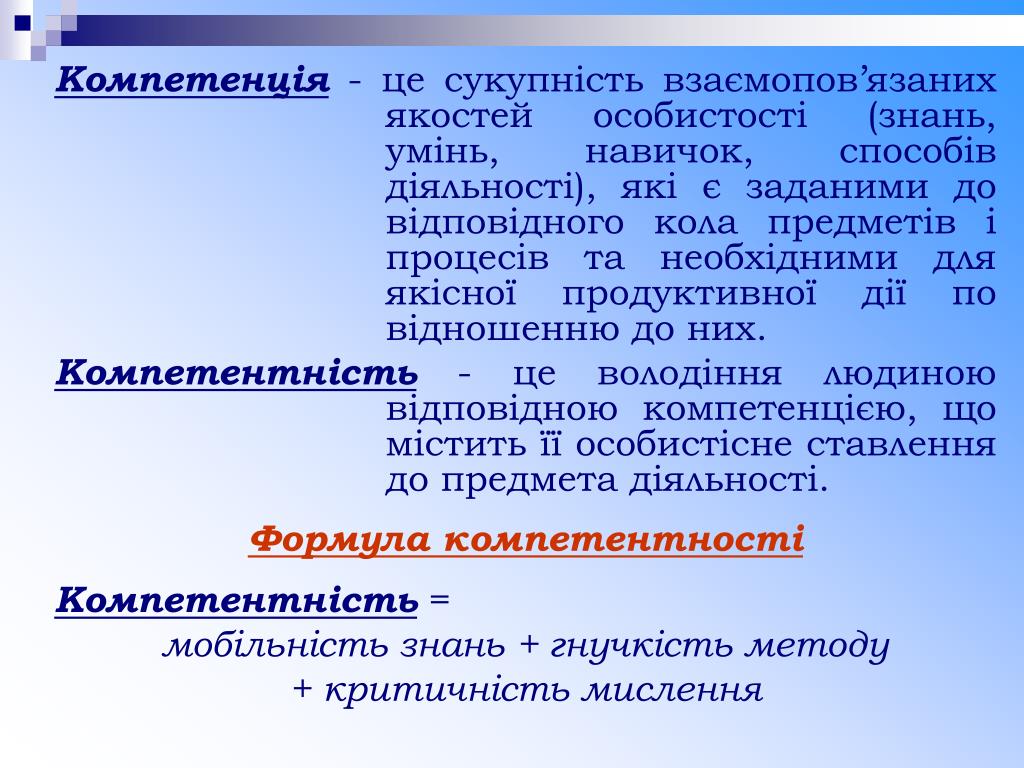 Компетенція - це сукупність взаємопов’язаних якостей особистості (знань, умінь, навичок, способів діяльності), які є заданими до відповідного кола предметів і процесів та необхідними для якісної продуктивної дії по відношенню до них.

Компетентність - це володіння людиною відповідною компетенцією, що містить її особистісне ставлення до предмета діяльності.

Формула компетентності

Компетентність =
мобільність знань + гнучкість методу
+ критичність мислення